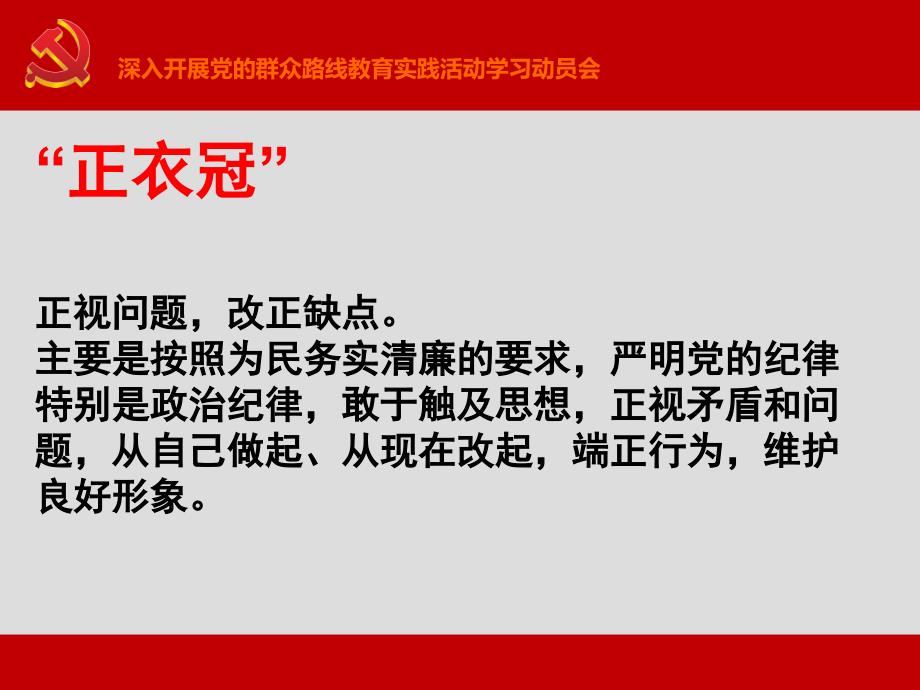 深入开展党的群众路线教育实践活动学习动员会

“正衣冠”

正视问题，改正缺点。
主要是按照为民务实清廉的要求，严明党的纪律特别是政治纪律，敢于触及思想，正视矛盾和问题，从自己做起、从现在改起，端正行为，维护良好形象。